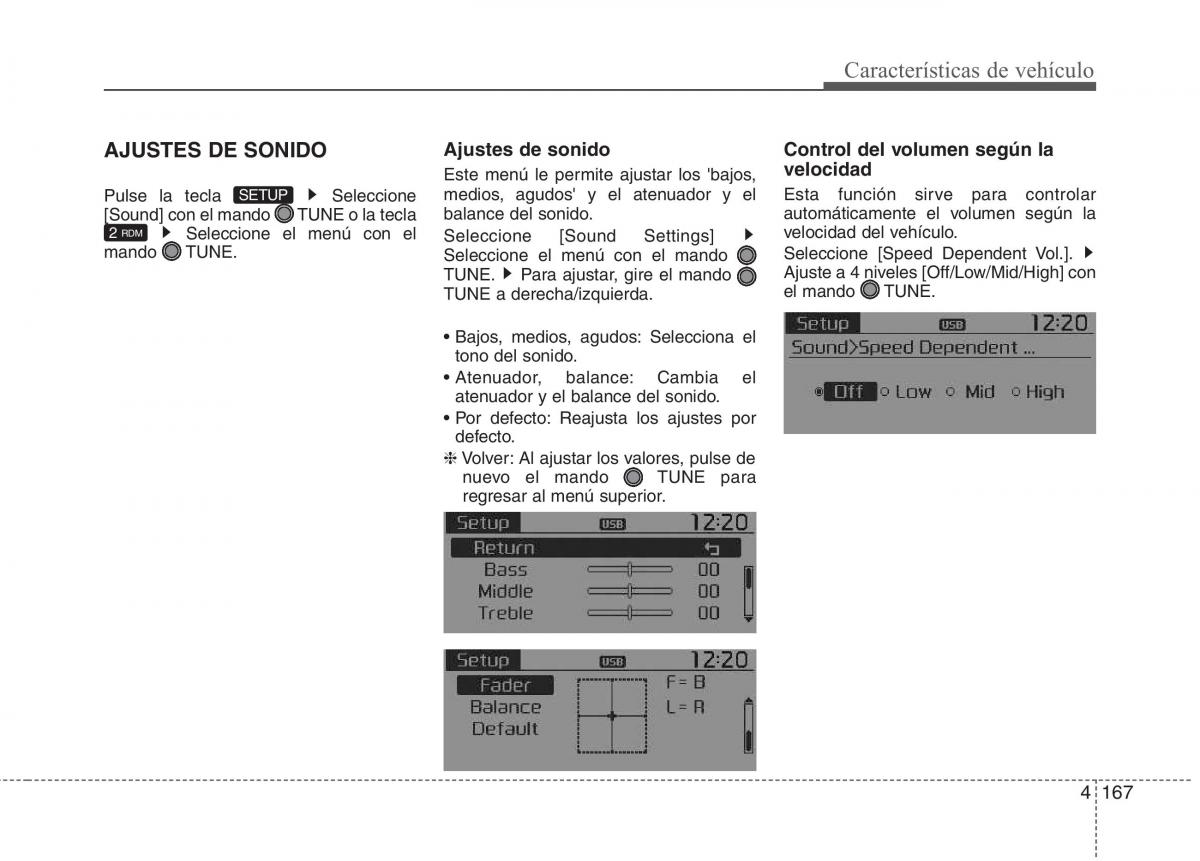 Características de vehículo

AJUSTES DE SONIDO

Pulse la tecla SETUP ▶ Seleccione [Sound] con el mando TUNE o la tecla 2 RDM ▶ Seleccione el menú con el mando TUNE.

Ajustes de sonido

Este menú le permite ajustar los 'bajos, medios, agudos' y el atenuador y el balance del sonido.

Seleccione [Sound Settings] ▶ Seleccione el menú con el mando TUNE. ▶ Para ajustar, gire el mando TUNE a derecha/izquierda.

• Bajos, medios, agudos: Selecciona el tono del sonido.
• Atenuador, balance: Cambia el atenuador y el balance del sonido.
• Por defecto: Reajusta los ajustes por defecto.
❈ Volver: Al ajustar los valores, pulse de nuevo el mando TUNE para regresar al menú superior.

Setup USB 12:20
Return
Bass 00
Middle 00
Treble 00

Setup USB 12:20
Fader
Balance
Default
F = B
L = R

Control del volumen según la velocidad

Esta función sirve para controlar automáticamente el volumen según la velocidad del vehículo.

Seleccione [Speed Dependent Vol.]. ▶ Ajuste a 4 niveles [Off/Low/Mid/High] con el mando TUNE.

Setup USB 12:20
Sound>Speed Dependent ...
Off Low Mid High

4 167